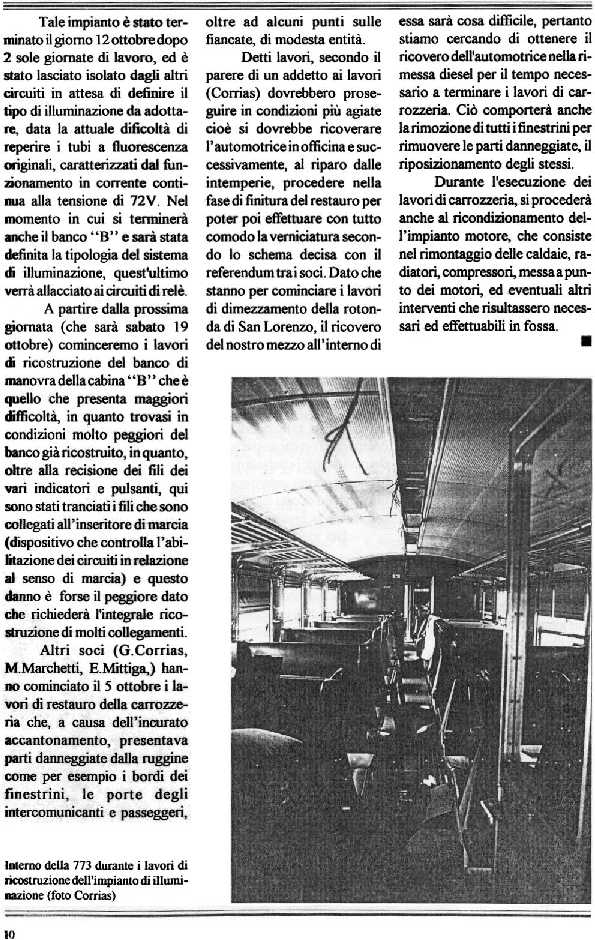 Tale impianto è stato terminato il giorno 12 ottobre dopo 2 sole giornate di lavoro, ed è stato lasciato isolato dagli altri circuiti in attesa di definire il tipo di illuminazione da adottare, data la attuale dificoltà di reperire i tubi a fluorescenza originali, caratterizzati dal funzionamento in corrente continua alla tensione di 72V. Nel momento in cui si terminerà anche il banco "B" e sarà stata definita la tipologia del sistema di illuminazione, quest'ultimo verrà allacciato ai circuiti di relè.

A partire dalla prossima giornata (che sarà sabato 19 ottobre) cominceremo i lavori di ricostruzione del banco di manovra della cabina "B" che è quello che presenta maggiori difficoltà, in quanto trovasi in condizioni molto peggiori del banco già ricostruito, in quanto, oltre alla recisione dei fili dei vari indicatori e pulsanti, qui sono stati tranciati i fili che sono collegati all'inseritore di marcia (dispositivo che controlla l'abilitazione dei circuiti in relazione al senso di marcia) e questo danno è forse il peggiore dato che richiederà l'integrale ricostruzione di molti collegamenti.

Altri soci (G.Corrias, M.Marchetti, E.Mittiga,) hanno cominciato il 5 ottobre i lavori di restauro della carrozzeria che, a causa dell'incurato accantonamento, presentava parti danneggiate dalla ruggine come per esempio i bordi dei finestrini, le porte degli intercomunicanti e passeggeri, oltre ad alcuni punti sulle fiancate, di modesta entità.

Detti lavori, secondo il parere di un addetto ai lavori (Corrias) dovrebbero proseguire in condizioni più agiate cioè si dovrebbe ricoverare l'automotrice in officina e successivamente, al riparo dalle intemperie, procedere nella fase di finitura del restauro per poter poi effettuare con tutto comodo la verniciatura secondo lo schema decisa con il referendum tra i soci. Dato che stanno per cominciare i lavori di dimezzamento della rotonda di San Lorenzo, il ricovero del nostro mezzo all'interno di essa sarà cosa difficile, pertanto stiamo cercando di ottenere il ricovero dell'automotrice nella rimessa diesel per il tempo necessario a terminare i lavori di carrozzeria. Ciò comporterà anche la rimozione di tutti i finestrini per rimuovere le parti danneggiate, il riposizionamento degli stessi.

Durante l'esecuzione dei lavori di carrozzeria, si procederà anche al ricondizionamento dell'impianto motore, che consiste nel rimontaggio delle caldaie, radiatori, compressori, messa a punto dei motori, ed eventuali altri interventi che risultassero necessari ed effettuabili in fossa.
■

Interno della 773 durante i lavori di ricostruzione dell'impianto di illuminazione (foto Corrias)

10